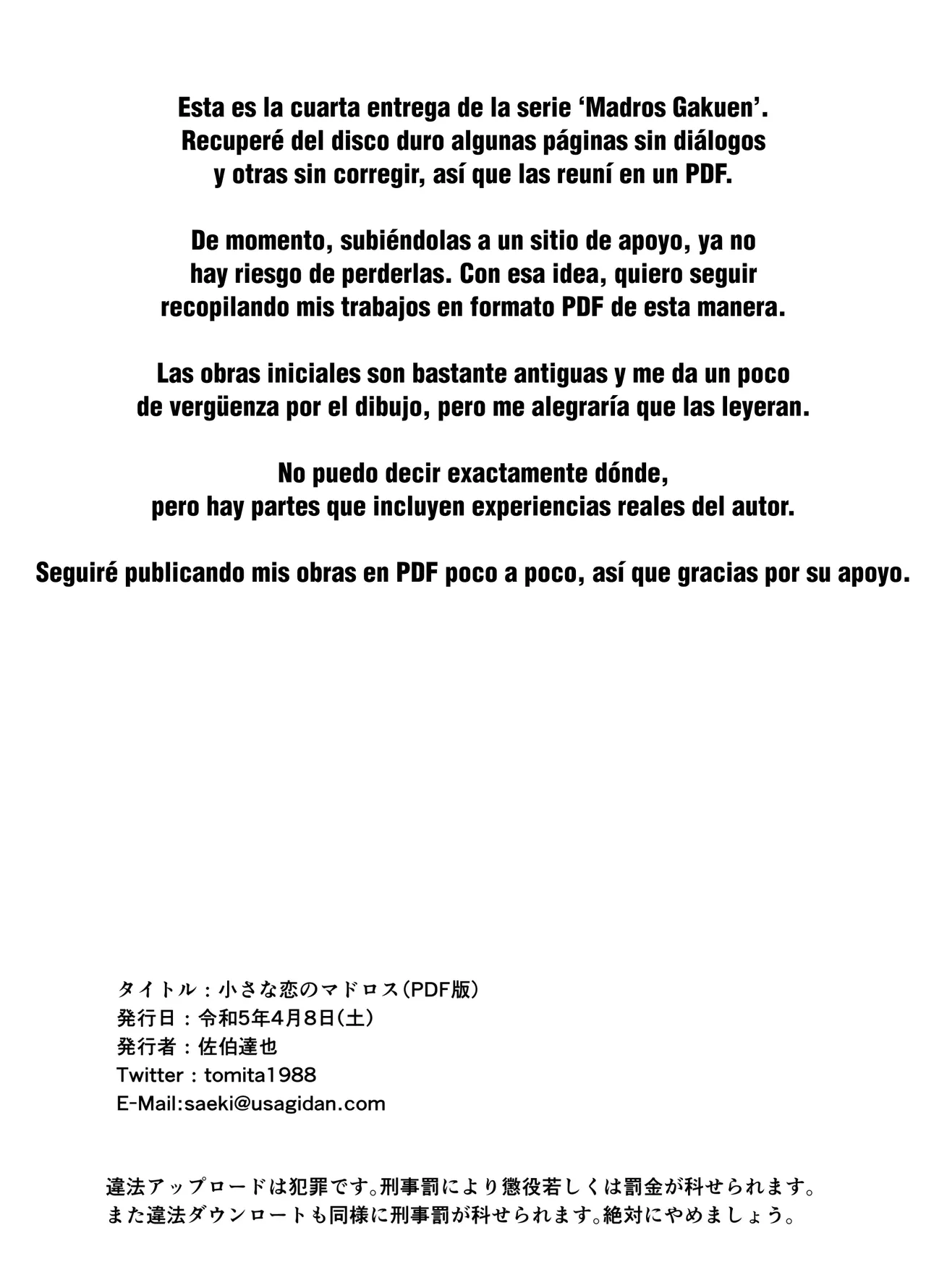 Esta es la cuarta entrega de la serie ‘Madros Gakuen’. Recuperé del disco duro algunas páginas sin diálogos y otras sin corregir, así que las reuní en un PDF.

De momento, subiéndolas a un sitio de apoyo, ya no hay riesgo de perderlas. Con esa idea, quiero seguir recopilando mis trabajos en formato PDF de esta manera.

Las obras iniciales son bastante antiguas y me da un poco de vergüenza por el dibujo, pero me alegraría que las leyeran.

No puedo decir exactamente dónde, pero hay partes que incluyen experiencias reales del autor.

Seguiré publicando mis obras en PDF poco a poco, así que gracias por su apoyo.

タイトル：小さな恋のマドロス（PDF版）
発行日：令和5年4月8日（土）
発行者：佐伯達也
Twitter：tomita1988
E-Mail:saeki@usagidan.com

違法アップロードは犯罪です。刑事罰により懲役若しくは罰金が科せられます。
また違法ダウンロートも同様に刑事罰が科せられます。絶対にやめましょう。